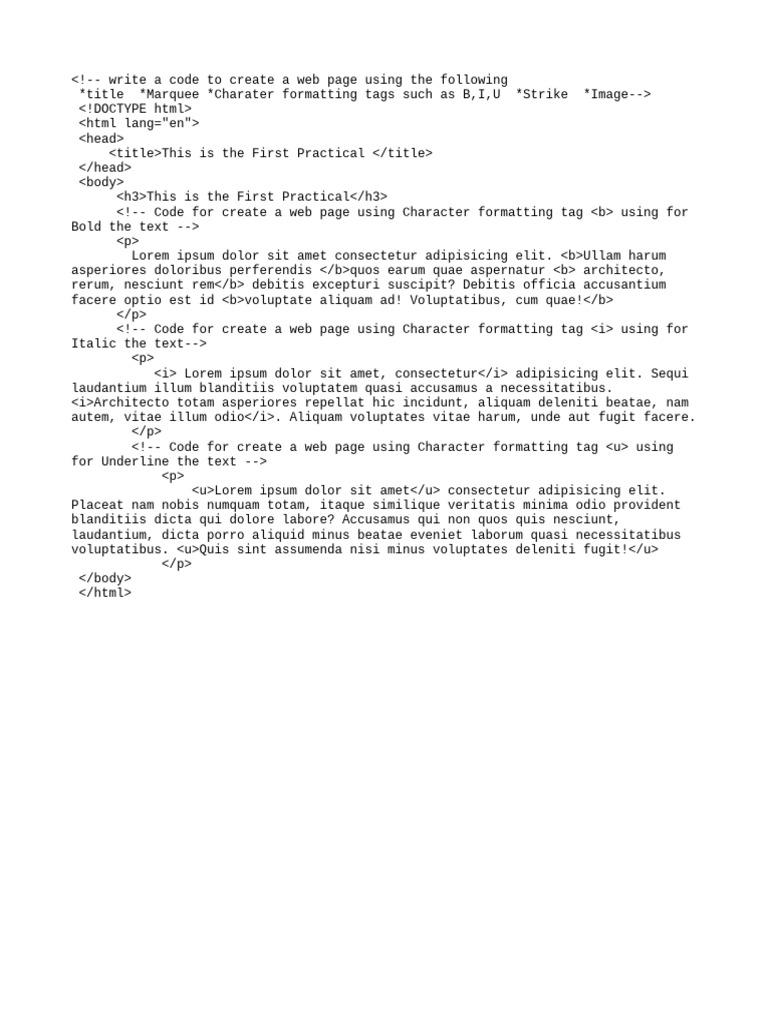 <!-- write a code to create a web page using the following
 *title  *Marquee *Charater formatting tags such as B,I,U  *Strike  *Image-->
 <!DOCTYPE html>
 <html lang="en">
 <head>
     <title>This is the First Practical </title>
 </head>
 <body>
      <h3>This is the First Practical</h3>
      <!-- Code for create a web page using Character formatting tag <b> using for Bold the text -->
      <p>
        Lorem ipsum dolor sit amet consectetur adipisicing elit. <b>Ullam harum asperiores doloribus perferendis </b>quos earum quae aspernatur <b> architecto, rerum, nesciunt rem</b> debitis excepturi suscipit? Debitis officia accusantium facere optio est id <b>voluptate aliquam ad! Voluptatibus, cum quae!</b>
      </p>
      <!-- Code for create a web page using Character formatting tag <i> using for Italic the text-->
        <p>
           <i> Lorem ipsum dolor sit amet, consectetur</i> adipisicing elit. Sequi laudantium illum blanditiis voluptatem quasi accusamus a necessitatibus. <i>Architecto totam asperiores repellat hic incidunt, aliquam deleniti beatae, nam autem, vitae illum odio</i>. Aliquam voluptates vitae harum, unde aut fugit facere.
        </p>
        <!-- Code for create a web page using Character formatting tag <u> using for Underline the text -->
            <p>
               <u>Lorem ipsum dolor sit amet</u> consectetur adipisicing elit. Placeat nam nobis numquam totam, itaque similique veritatis minima odio provident blanditiis dicta qui dolore labore? Accusamus qui non quos quis nesciunt, laudantium, dicta porro aliquid minus beatae eveniet laborum quasi necessitatibus voluptatibus. <u>Quis sint assumenda nisi minus voluptates deleniti fugit!</u>
            </p>
 </body>
 </html>